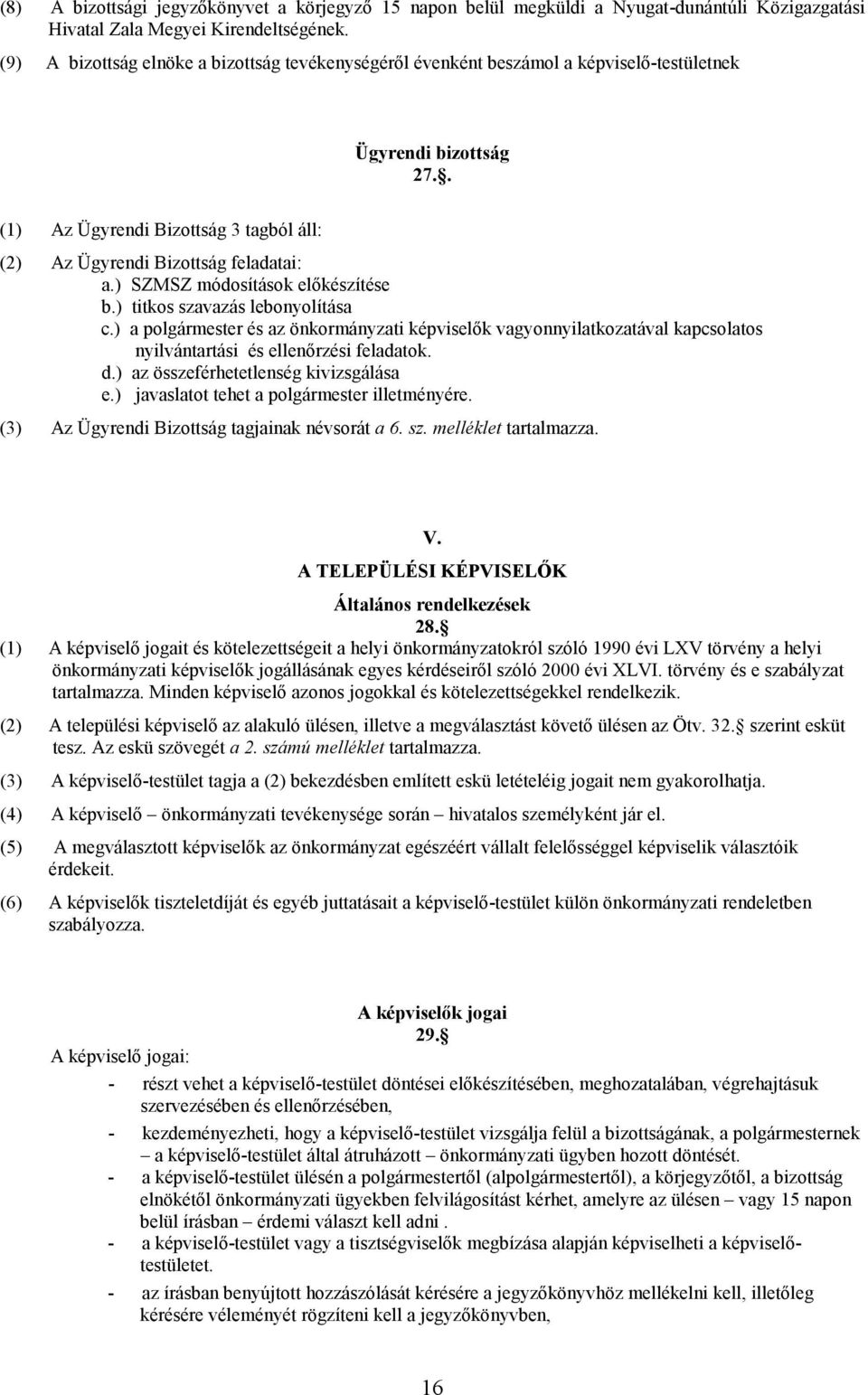 (8) A bizottsági jegyzőkönyvet a körjegyző 15 napon belül megküldi a Nyugat-dunántúli Közigazgatási Hivatal Zala Megyei Kirendeltségének.

(9) A bizottság elnöke a bizottság tevékenységéről évenként beszámol a képviselő-testületnek

Ügyrendi bizottság
27.§.

(1) Az Ügyrendi Bizottság 3 tagból áll:

(2) Az Ügyrendi Bizottság feladatai:
a.) SZMSZ módosítások előkészítése
b.) titkos szavazás lebonyolítása
c.) a polgármester és az önkormányzati képviselők vagyonnyilatkozatával kapcsolatos nyilvántartási és ellenőrzési feladatok.
d.) az összeférhetetlenség kivizsgálása
e.) javaslatot tehet a polgármester illetményére.

(3) Az Ügyrendi Bizottság tagjainak névsorát a 6. sz. melléklet tartalmazza.

V.
A TELEPÜLÉSI KÉPVISELŐK

Általános rendelkezések
28.§

(1) A képviselő jogait és kötelezettségeit a helyi önkormányzatokról szóló 1990 évi LXV törvény a helyi önkormányzati képviselők jogállásának egyes kérdéseiről szóló 2000 évi XLVI. törvény és e szabályzat tartalmazza. Minden képviselő azonos jogokkal és kötelezettségekkel rendelkezik.

(2) A települési képviselő az alakuló ülésen, illetve a megválasztást követő ülésen az Ötv. 32.§ szerint esküt tesz. Az eskü szövegét a 2. számú melléklet tartalmazza.

(3) A képviselő-testület tagja a (2) bekezdésben említett eskü letételéig jogait nem gyakorolhatja.

(4) A képviselő – önkormányzati tevékenysége során – hivatalos személyként jár el.

(5) A megválasztott képviselők az önkormányzat egészéért vállalt felelősséggel képviselik választóik érdekeit.

(6) A képviselők tiszteletdíját és egyéb juttatásait a képviselő-testület külön önkormányzati rendeletben szabályozza.

A képviselők jogai
29.§

A képviselő jogai:
- részt vehet a képviselő-testület döntései előkészítésében, meghozatalában, végrehajtásuk szervezésében és ellenőrzésében,
- kezdeményezheti, hogy a képviselő-testület vizsgálja felül a bizottságának, a polgármesternek – a képviselő-testület által átruházott – önkormányzati ügyben hozott döntését.
- a képviselő-testület ülésén a polgármestertől (alpolgármestertől), a körjegyzőtől, a bizottság elnökétől önkormányzati ügyekben felvilágosítást kérhet, amelyre az ülésen – vagy 15 napon belül írásban – érdemi választ kell adni .
- a képviselő-testület vagy a tisztségviselők megbízása alapján képviselheti a képviselő-testületet.
- az írásban benyújtott hozzászólását kérésére a jegyzőkönyvhöz mellékelni kell, illetőleg kérésére véleményét rögzíteni kell a jegyzőkönyvben,

16